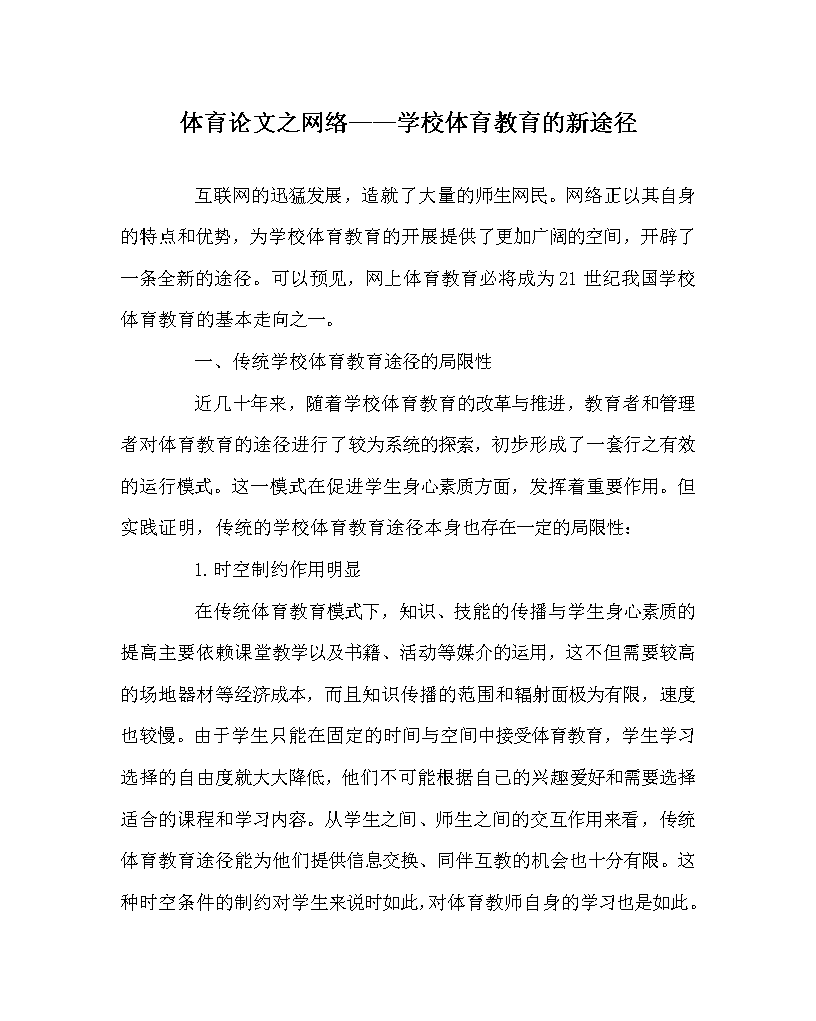 体育论文之网络——学校体育教育的新途径

互联网的迅猛发展，造就了大量的师生网民。网络正以其自身的特点和优势，为学校体育教育的开展提供了更加广阔的空间，开辟了一条全新的途径。可以预见，网上体育教育必将成为21世纪我国学校体育教育的基本走向之一。

一、传统学校体育教育途径的局限性

近几十年来，随着学校体育教育的改革与推进，教育者和管理者对体育教育的途径进行了较为系统的探索，初步形成了一套行之有效的运行模式。这一模式在促进学生身心素质方面，发挥着重要作用。但实践证明，传统的学校体育教育途径本身也存在一定的局限性：

1.时空制约作用明显

在传统体育教育模式下，知识、技能的传播与学生身心素质的提高主要依赖课堂教学以及书籍、活动等媒介的运用，这不但需要较高的场地器材等经济成本，而且知识传播的范围和辐射面极为有限，速度也较慢。由于学生只能在固定的时间与空间中接受体育教育，学生学习选择的自由度就大大降低，他们不可能根据自己的兴趣爱好和需要选择适合的课程和学习内容。从学生之间、师生之间的交互作用来看，传统体育教育途径能为他们提供信息交换、同伴互教的机会也十分有限。这种时空条件的制约对学生来说时如此,对体育教师自身的学习也是如此。